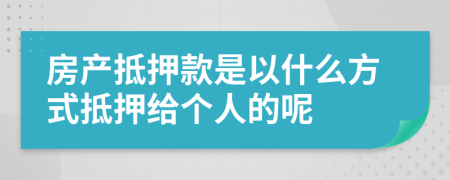 房产抵押款是以什么方式抵押给个人的呢